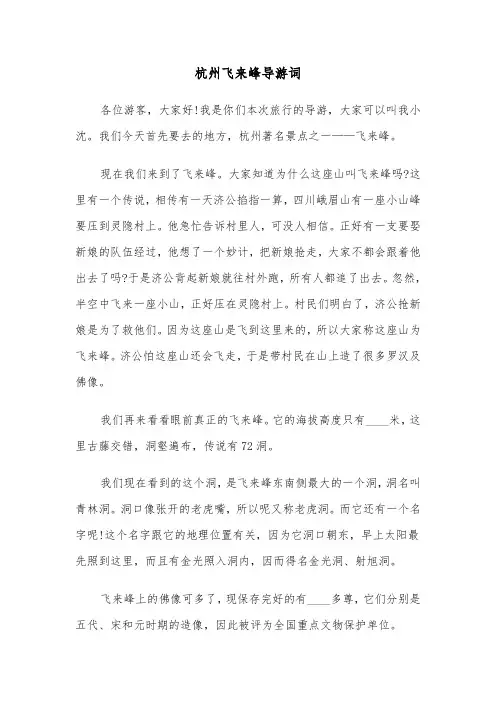 杭州飞来峰导游词

各位游客，大家好!我是你们本次旅行的导游，大家可以叫我小沈。我们今天首先要去的地方，杭州著名景点之一——飞来峰。

现在我们来到了飞来峰。大家知道为什么这座山叫飞来峰吗?这里有一个传说，相传有一天济公掐指一算，四川峨眉山有一座小山峰要压到灵隐村上。他急忙告诉村里人，可没人相信。正好有一支要娶新娘的队伍经过，他想了一个妙计，把新娘抢走，大家不都会跟着他出去了吗?于是济公背起新娘就往村外跑，所有人都追了出去。忽然，半空中飞来一座小山，正好压在灵隐村上。村民们明白了，济公抢新娘是为了救他们。因为这座山是飞到这里来的，所以大家称这座山为飞来峰。济公怕这座山还会飞走，于是带村民在山上造了很多罗汉及佛像。

我们再来看看眼前真正的飞来峰。它的海拔高度只有____米，这里古藤交错，洞壑遍布，传说有72洞。

我们现在看到的这个洞，是飞来峰东南侧最大的一个洞，洞名叫青林洞。洞口像张开的老虎嘴，所以呢又称老虎洞。而它还有一个名字呢!这个名字跟它的地理位置有关，因为它洞口朝东，早上太阳最先照到这里，而且有金光照入洞内，因而得名金光洞、射旭洞。

飞来峰上的佛像可多了，现保存完好的有____多尊，它们分别是五代、宋和元时期的造像，因此被评为全国重点文物保护单位。